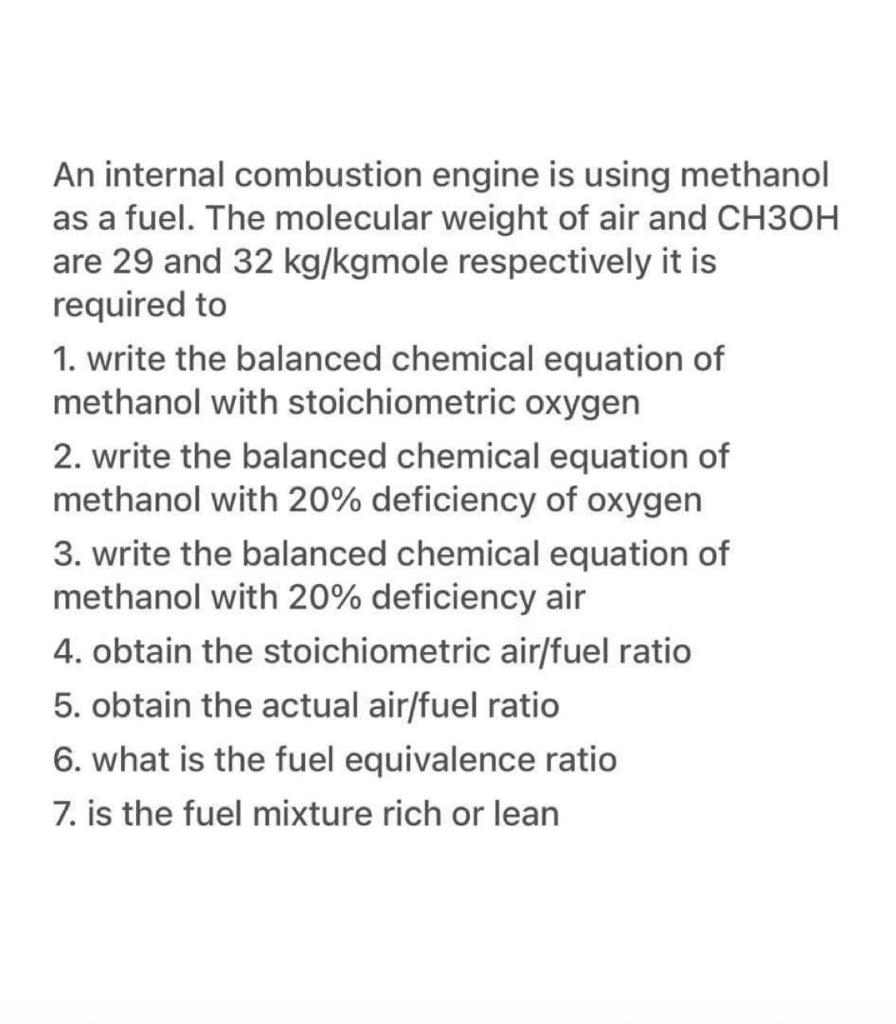 An internal combustion engine is using methanol as a fuel. The molecular weight of air and CH3OH are 29 and 32 kg/kgmole respectively it is required to

1. write the balanced chemical equation of methanol with stoichiometric oxygen

2. write the balanced chemical equation of methanol with 20% deficiency of oxygen

3. write the balanced chemical equation of methanol with 20% deficiency air

4. obtain the stoichiometric air/fuel ratio

5. obtain the actual air/fuel ratio

6. what is the fuel equivalence ratio

7. is the fuel mixture rich or lean